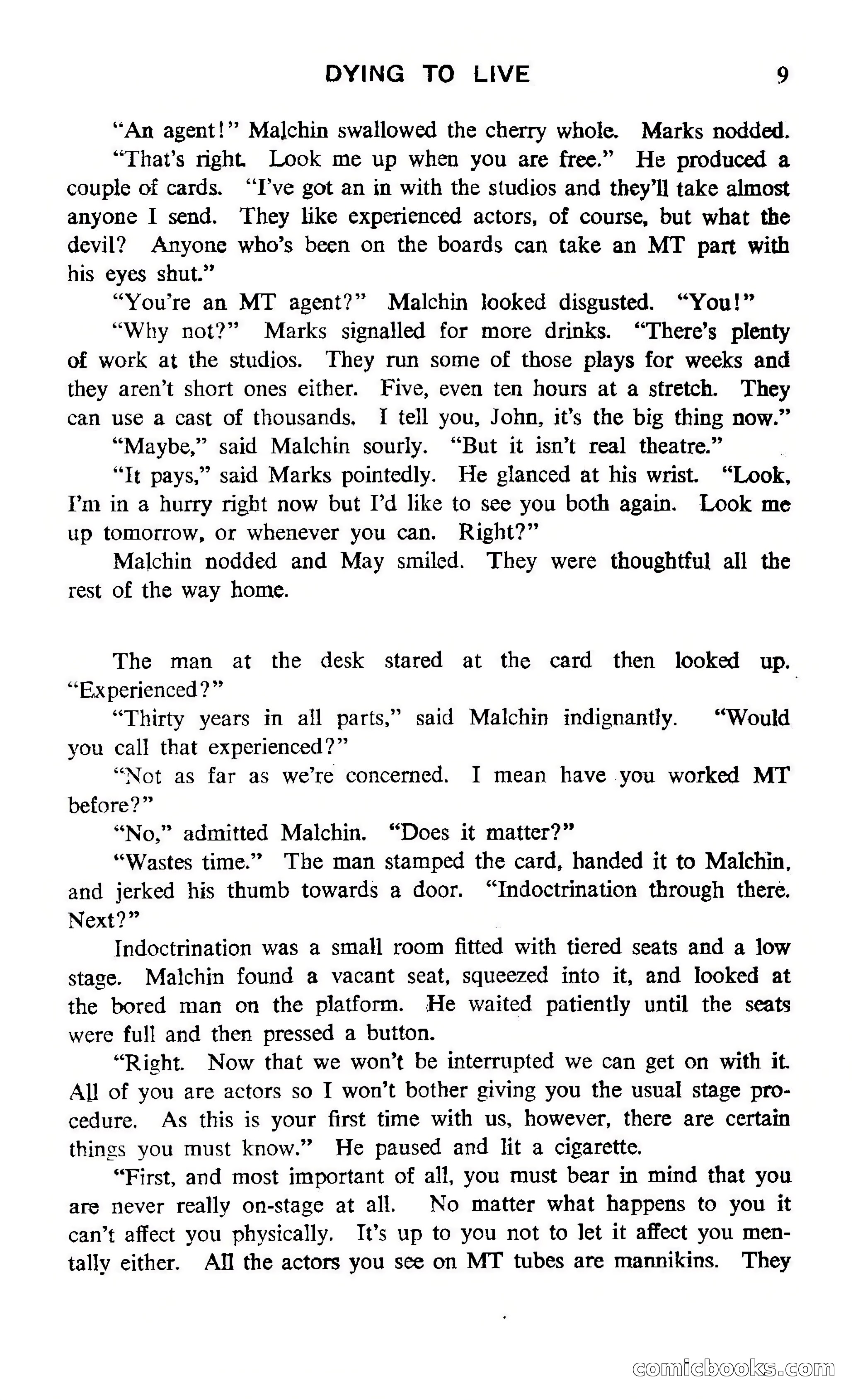 DYING TO LIVE 9

"An agent!" Malchin swallowed the cherry whole. Marks nodded.

"That's right. Look me up when you are free." He produced a couple of cards. "I've got an in with the studios and they'll take almost anyone I send. They like experienced actors, of course, but what the devil? Anyone who's been on the boards can take an MT part with his eyes shut."

"You're an MT agent?" Malchin looked disgusted. "You!"

"Why not?" Marks signalled for more drinks. "There's plenty of work at the studios. They run some of those plays for weeks and they aren't short ones either. Five, even ten hours at a stretch. They can use a cast of thousands. I tell you, John, it's the big thing now."

"Maybe," said Malchin sourly. "But it isn't real theatre."

"It pays," said Marks pointedly. He glanced at his wrist. "Look, I'm in a hurry right now but I'd like to see you both again. Look me up tomorrow, or whenever you can. Right?"

Malchin nodded and May smiled. They were thoughtful all the rest of the way home.

The man at the desk stared at the card then looked up. "Experienced?"

"Thirty years in all parts," said Malchin indignantly. "Would you call that experienced?"

"Not as far as we're concerned. I mean have you worked MT before?"

"No," admitted Malchin. "Does it matter?"

"Wastes time." The man stamped the card, handed it to Malchin, and jerked his thumb towards a door. "Indoctrination through there. Next?"

Indoctrination was a small room fitted with tiered seats and a low stage. Malchin found a vacant seat, squeezed into it, and looked at the bored man on the platform. He waited patiently until the seats were full and then pressed a button.

"Right. Now that we won't be interrupted we can get on with it. All of you are actors so I won't bother giving you the usual stage procedure. As this is your first time with us, however, there are certain things you must know." He paused and lit a cigarette.

"First, and most important of all, you must bear in mind that you are never really on-stage at all. No matter what happens to you it can't affect you physically. It's up to you not to let it affect you mentally either. All the actors you see on MT tubes are mannikins. They

comicbooks.com